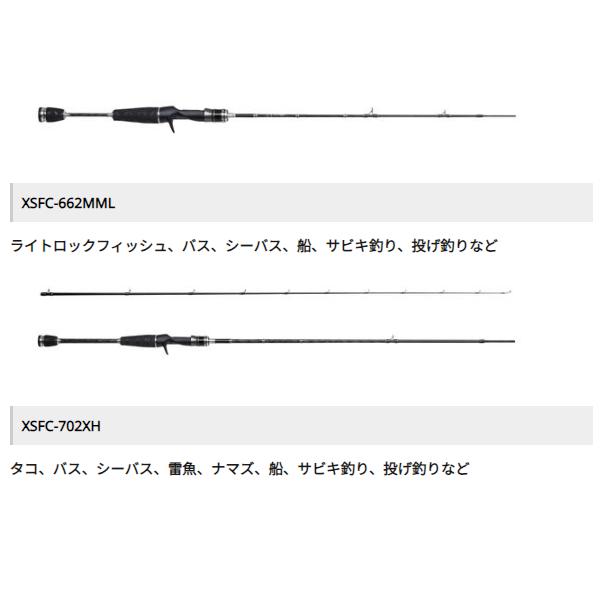 XSFC-662MML

ライトロックフィッシュ、バス、シーバス、船、サビキ釣り、投げ釣りなど

XSFC-702XH

タコ、バス、シーバス、雷魚、ナマズ、船、サビキ釣り、投げ釣りなど